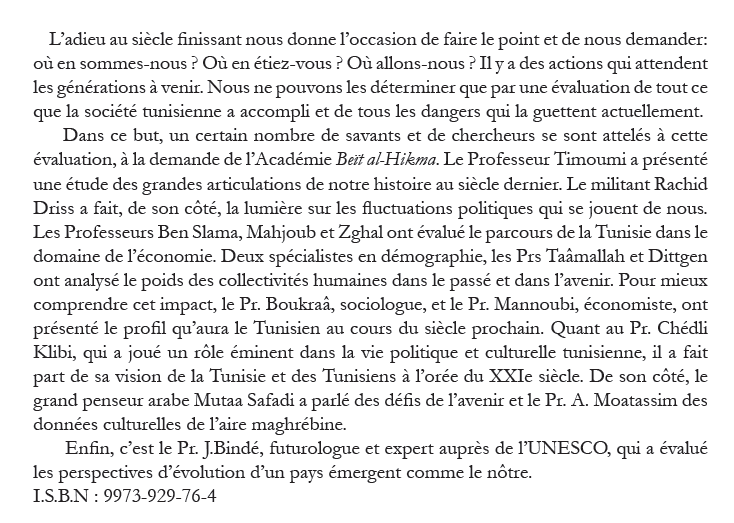 L’adieu au siècle finissant nous donne l’occasion de faire le point et de nous demander: où en sommes-nous ? Où en étiez-vous ? Où allons-nous ? Il y a des actions qui attendent les générations à venir. Nous ne pouvons les déterminer que par une évaluation de tout ce que la société tunisienne a accompli et de tous les dangers qui la guettent actuellement.

Dans ce but, un certain nombre de savants et de chercheurs se sont attelés à cette évaluation, à la demande de l’Académie Beït al-Hikma. Le Professeur Timoumi a présenté une étude des grandes articulations de notre histoire au siècle dernier. Le militant Rachid Driss a fait, de son côté, la lumière sur les fluctuations politiques qui se jouent de nous. Les Professeurs Ben Slama, Mahjoub et Zghal ont évalué le parcours de la Tunisie dans le domaine de l’économie. Deux spécialistes en démographie, les Prs Taâmallah et Dittgen ont analysé le poids des collectivités humaines dans le passé et dans l’avenir. Pour mieux comprendre cet impact, le Pr. Boukraâ, sociologue, et le Pr. Mannoubi, économiste, ont présenté le profil qu’aura le Tunisien au cours du siècle prochain. Quant au Pr. Chédli Klibi, qui a joué un rôle éminent dans la vie politique et culturelle tunisienne, il a fait part de sa vision de la Tunisie et des Tunisiens à l’orée du XXIe siècle. De son côté, le grand penseur arabe Mutaa Safadi a parlé des défis de l’avenir et le Pr. A. Moatassim des données culturelles de l’aire maghrébine.

Enfin, c’est le Pr. J.Bindé, futurologue et expert auprès de l’UNESCO, qui a évalué les perspectives d’évolution d’un pays émergent comme le nôtre.
I.S.B.N : 9973-929-76-4